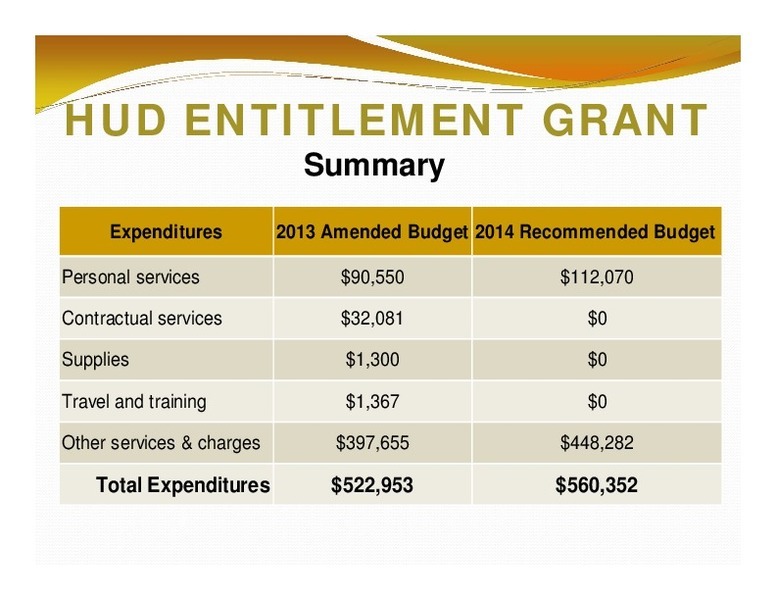 HUD ENTITLEMENT GRANT

Summary

| Expenditures | 2013 Amended Budget | 2014 Recommended Budget |
|---|---|---|
| Personal services | \$90,550 | \$112,070 |
| Contractual services | \$32,081 | \$0 |
| Supplies | \$1,300 | \$0 |
| Travel and training | \$1,367 | \$0 |
| Other services & charges | \$397,655 | \$448,282 |
| Total Expenditures | \$522,953 | \$560,352 |